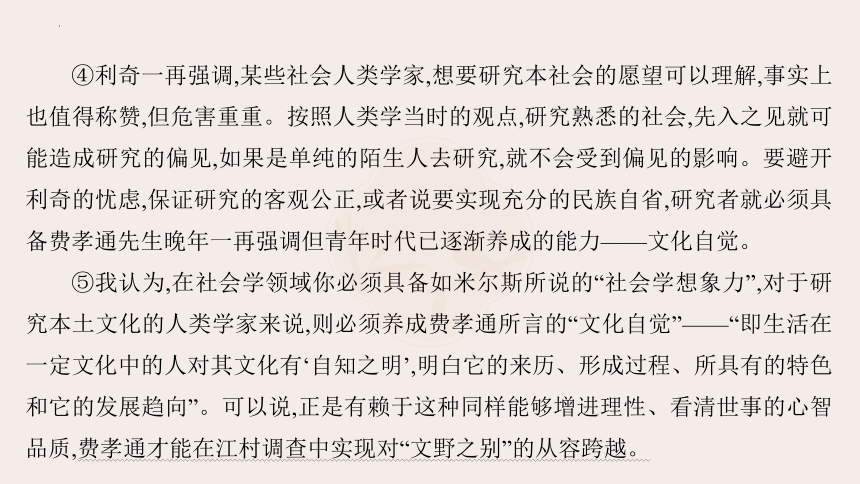 ④利奇一再强调,某些社会人类学家,想要研究本社会的愿望可以理解,事实上也值得称赞,但危害重重。按照人类学当时的观点,研究熟悉的社会,先入之见就可能造成研究的偏见,如果是单纯的陌生人去研究,就不会受到偏见的影响。要避开利奇的忧虑,保证研究的客观公正,或者说要实现充分的民族自省,研究者就必须具备费孝通先生晚年一再强调但青年时代已逐渐养成的能力——文化自觉。

⑤我认为,在社会学领域你必须具备如米尔斯所说的“社会学想象力”,对于研究本土文化的人类学家来说,则必须养成费孝通所言的“文化自觉”——“即生活在一定文化中的人对其文化有‘自知之明’,明白它的来历、形成过程、所具有的特色和它的发展趋向”。可以说,正是有赖于这种同样能够增进理性、看清世事的心智品质,费孝通才能在江村调查中实现对“文野之别”的从容跨越。